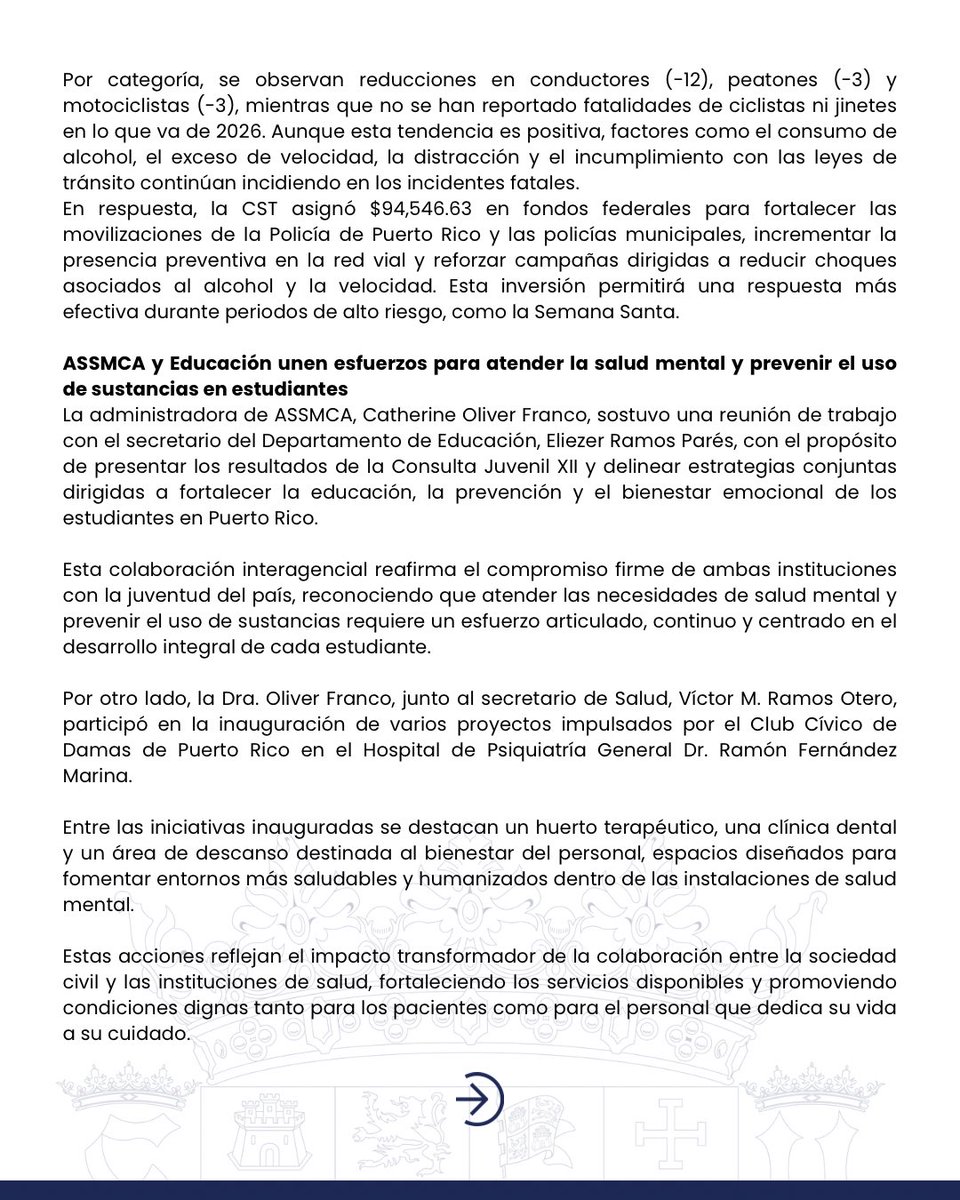 Por categoría, se observan reducciones en conductores (-12), peatones (-3) y motociclistas (-3), mientras que no se han reportado fatalidades de ciclistas ni jinetes en lo que va de 2026. Aunque esta tendencia es positiva, factores como el consumo de alcohol, el exceso de velocidad, la distracción y el incumplimiento con las leyes de tránsito continúan incidiendo en los incidentes fatales.

En respuesta, la CST asignó $94,546.63 en fondos federales para fortalecer las movilizaciones de la Policía de Puerto Rico y las policías municipales, incrementar la presencia preventiva en la red vial y reforzar campañas dirigidas a reducir choques asociados al alcohol y la velocidad. Esta inversión permitirá una respuesta más efectiva durante periodos de alto riesgo, como la Semana Santa.

ASSMCA y Educación unen esfuerzos para atender la salud mental y prevenir el uso de sustancias en estudiantes

La administradora de ASSMCA, Catherine Oliver Franco, sostuvo una reunión de trabajo con el secretario del Departamento de Educación, Eliezer Ramos Parés, con el propósito de presentar los resultados de la Consulta Juvenil XII y delinear estrategias conjuntas dirigidas a fortalecer la educación, la prevención y el bienestar emocional de los estudiantes en Puerto Rico.

Esta colaboración interagencial reafirma el compromiso firme de ambas instituciones con la juventud del país, reconociendo que atender las necesidades de salud mental y prevenir el uso de sustancias requiere un esfuerzo articulado, continuo y centrado en el desarrollo integral de cada estudiante.

Por otro lado, la Dra. Oliver Franco, junto al secretario de Salud, Víctor M. Ramos Otero, participó en la inauguración de varios proyectos impulsados por el Club Cívico de Damas de Puerto Rico en el Hospital de Psiquiatría General Dr. Ramón Fernández Marina.

Entre las iniciativas inauguradas se destacan un huerto terapéutico, una clínica dental y un área de descanso destinada al bienestar del personal, espacios diseñados para fomentar entornos más saludables y humanizados dentro de las instalaciones de salud mental.

Estas acciones reflejan el impacto transformador de la colaboración entre la sociedad civil y las instituciones de salud, fortaleciendo los servicios disponibles y promoviendo condiciones dignas tanto para los pacientes como para el personal que dedica su vida a su cuidado.